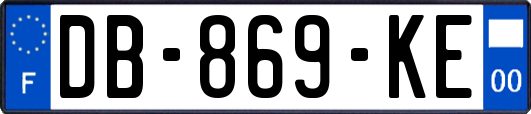 F
DB-869-KE
00